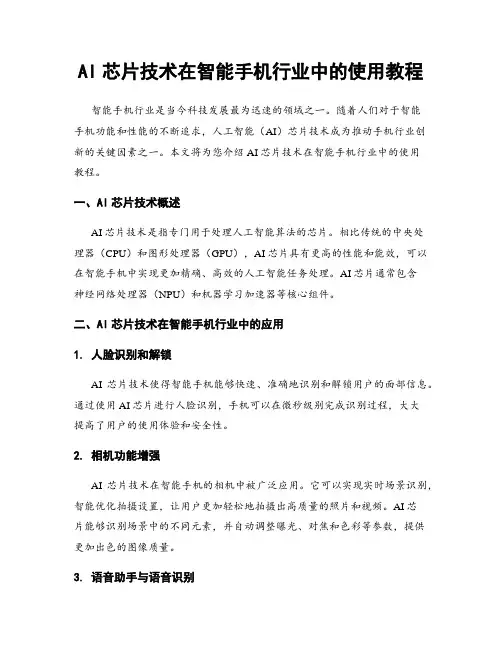 AI 芯片技术在智能手机行业中的使用教程

智能手机行业是当今科技发展最为迅速的领域之一。随着人们对于智能手机功能和性能的不断追求，人工智能（AI）芯片技术成为推动手机行业创新的关键因素之一。本文将为您介绍 AI 芯片技术在智能手机行业中的使用教程。

一、AI 芯片技术概述

AI 芯片技术是指专门用于处理人工智能算法的芯片。相比传统的中央处理器（CPU）和图形处理器（GPU），AI 芯片具有更高的性能和能效，可以在智能手机中实现更加精确、高效的人工智能任务处理。AI 芯片通常包含神经网络处理器（NPU）和机器学习加速器等核心组件。

二、AI 芯片技术在智能手机行业中的应用

1. 人脸识别和解锁

AI 芯片技术使得智能手机能够快速、准确地识别和解锁用户的面部信息。通过使用 AI 芯片进行人脸识别，手机可以在微秒级别完成识别过程，大大提高了用户的使用体验和安全性。

2. 相机功能增强

AI 芯片技术在智能手机的相机中被广泛应用。它可以实现实时场景识别，智能优化拍摄设置，让用户更加轻松地拍摄出高质量的照片和视频。AI 芯片能够识别场景中的不同元素，并自动调整曝光、对焦和色彩等参数，提供更加出色的图像质量。

3. 语音助手与语音识别